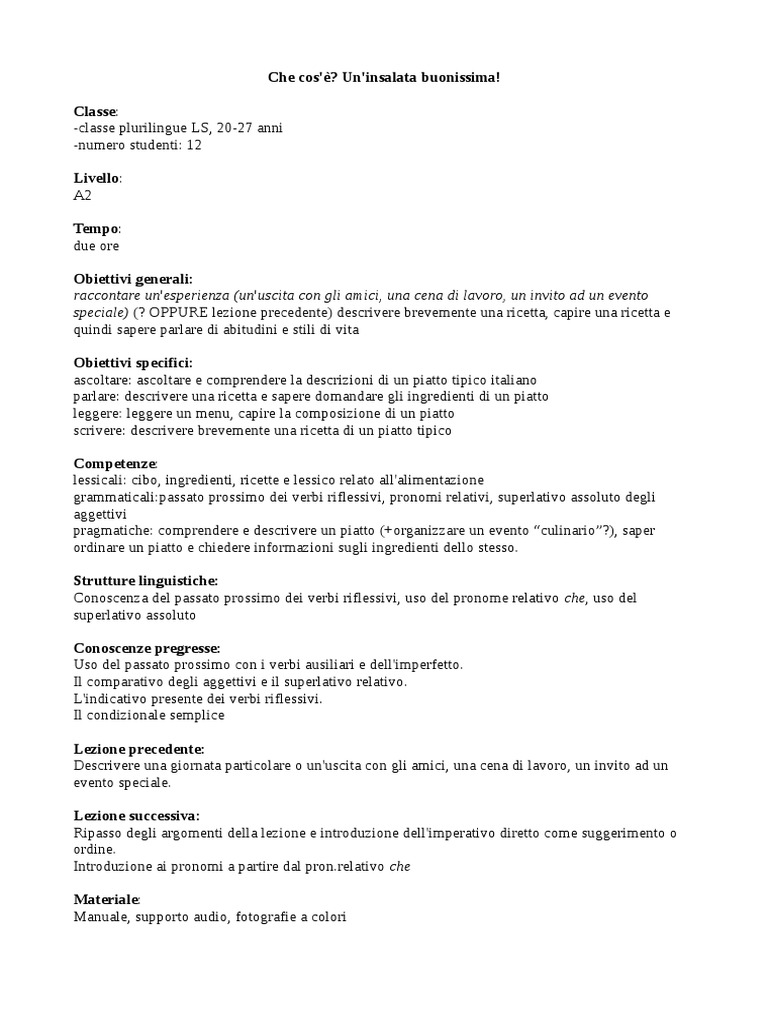 Che cos'è? Un'insalata buonissima!

Classe:
-classe plurilingue LS, 20-27 anni
-numero studenti: 12

Livello:
A2

Tempo:
due ore

Obiettivi generali:
raccontare un'esperienza (un'uscita con gli amici, una cena di lavoro, un invito ad un evento speciale) (? OPPURE lezione precedente) descrivere brevemente una ricetta, capire una ricetta e quindi sapere parlare di abitudini e stili di vita

Obiettivi specifici:
ascoltare: ascoltare e comprendere la descrizioni di un piatto tipico italiano
parlare: descrivere una ricetta e sapere domandare gli ingredienti di un piatto
leggere: leggere un menu, capire la composizione di un piatto
scrivere: descrivere brevemente una ricetta di un piatto tipico

Competenze:
lessicali: cibo, ingredienti, ricette e lessico relato all'alimentazione
grammaticali:passato prossimo dei verbi riflessivi, pronomi relativi, superlativo assoluto degli aggettivi
pragmatiche: comprendere e descrivere un piatto (+organizzare un evento "culinario"?), saper ordinare un piatto e chiedere informazioni sugli ingredienti dello stesso.

Strutture linguistiche:
Conoscenza del passato prossimo dei verbi riflessivi, uso del pronome relativo che, uso del superlativo assoluto

Conoscenze pregresse:
Uso del passato prossimo con i verbi ausiliari e dell'imperfetto.
Il comparativo degli aggettivi e il superlativo relativo.
L'indicativo presente dei verbi riflessivi.
Il condizionale semplice

Lezione precedente:
Descrivere una giornata particolare o un'uscita con gli amici, una cena di lavoro, un invito ad un evento speciale.

Lezione successiva:
Ripasso degli argomenti della lezione e introduzione dell'imperativo diretto come suggerimento o ordine.
Introduzione ai pronomi a partire dal pron.relativo che

Materiale:
Manuale, supporto audio, fotografie a colori